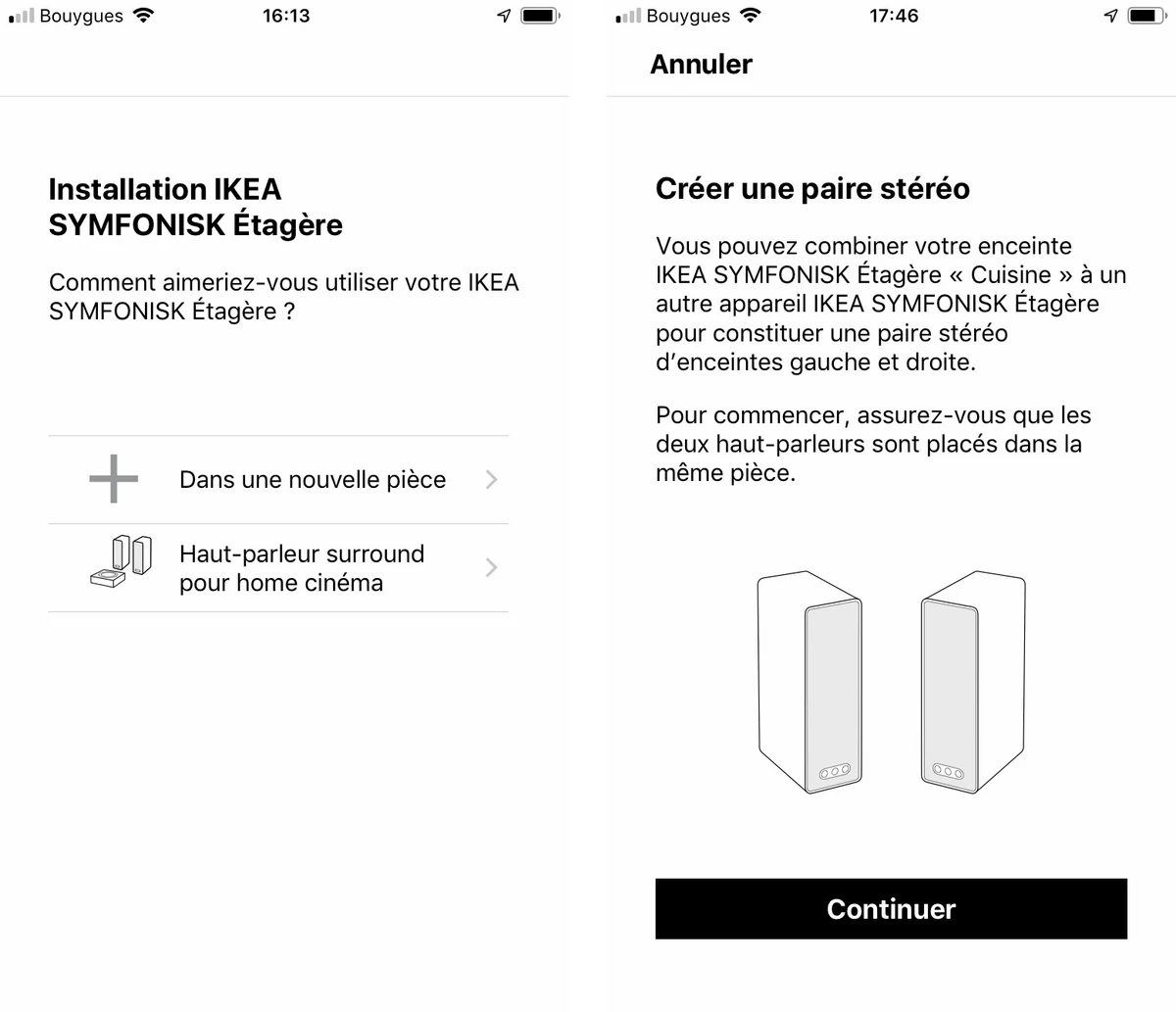 Bouygues 16:13

Installation IKEA SYMFONISK Étagère

Comment aimeriez-vous utiliser votre IKEA SYMFONISK Étagère ?

Dans une nouvelle pièce

Haut-parleur surround pour home cinéma

Bouygues 17:46

Annuler

Créer une paire stéréo

Vous pouvez combiner votre enceinte IKEA SYMFONISK Étagère « Cuisine » à un autre appareil IKEA SYMFONISK Étagère pour constituer une paire stéréo d'enceintes gauche et droite.

Pour commencer, assurez-vous que les deux haut-parleurs sont placés dans la même pièce.

Continuer